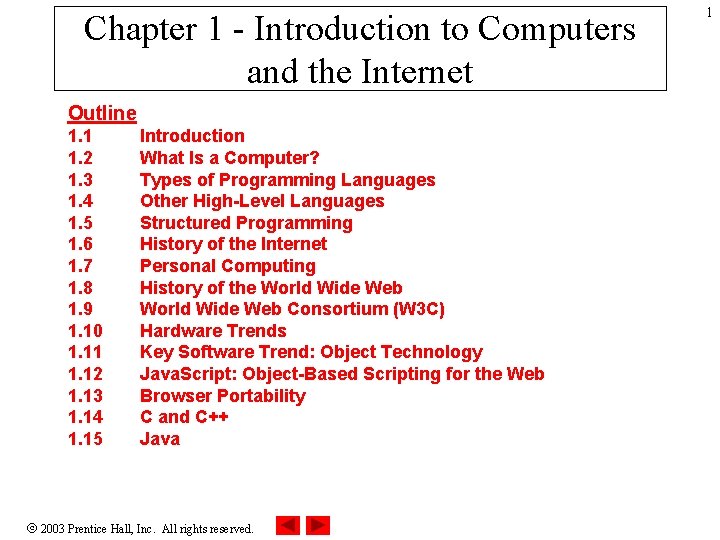 1

Chapter 1 - Introduction to Computers and the Internet

Outline
1.1 Introduction
1.2 What Is a Computer?
1.3 Types of Programming Languages
1.4 Other High-Level Languages
1.5 Structured Programming
1.6 History of the Internet
1.7 Personal Computing
1.8 History of the World Wide Web
1.9 World Wide Web Consortium (W3C)
1.10 Hardware Trends
1.11 Key Software Trend: Object Technology
1.12 JavaScript: Object-Based Scripting for the Web
1.13 Browser Portability
1.14 C and C++
1.15 Java

© 2003 Prentice Hall, Inc. All rights reserved.